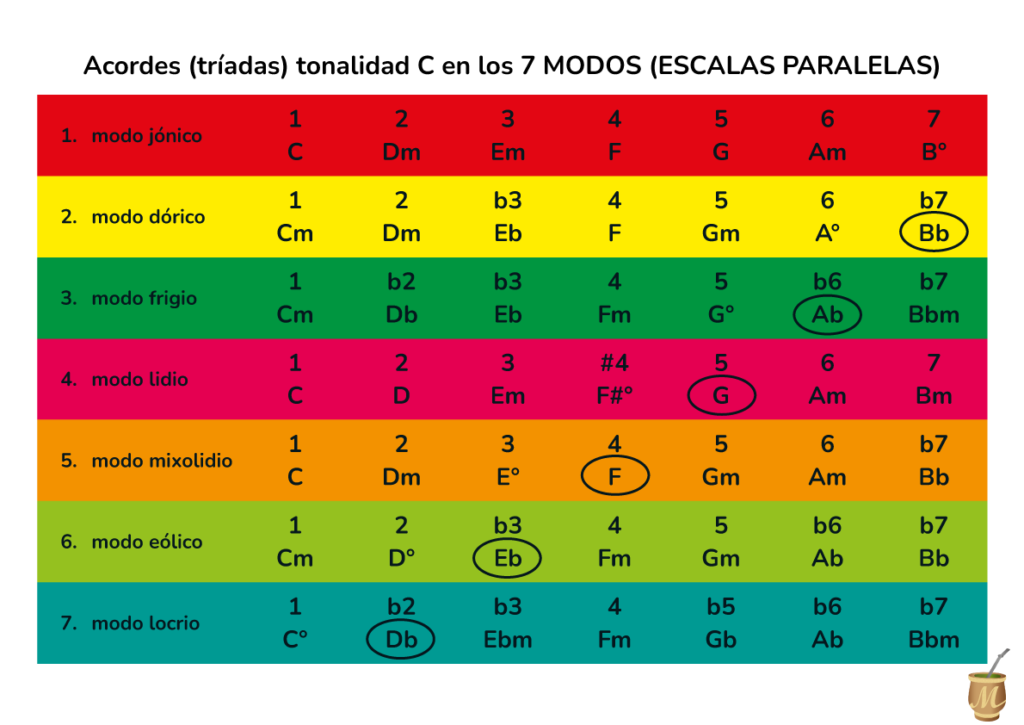 Acordes (tríadas) tonalidad C en los 7 MODOS (ESCALAS PARALELAS)

| | | | | | | | |
|---|---|---|---|---|---|---|---|
| 1. modo jónico | 1 C | 2 Dm | 3 Em | 4 F | 5 G | 6 Am | 7 B° |
| 2. modo dórico | 1 Cm | 2 Dm | b3 Eb | 4 F | 5 Gm | 6 A° | b7 Bb |
| 3. modo frigio | 1 Cm | b2 Db | b3 Eb | 4 Fm | 5 G° | b6 Ab | b7 Bbm |
| 4. modo lidio | 1 C | 2 D | 3 Em | #4 F#° | 5 G | 6 Am | 7 Bm |
| 5. modo mixolidio | 1 C | 2 Dm | 3 E° | 4 F | 5 Gm | 6 Am | b7 Bb |
| 6. modo eólico | 1 Cm | 2 D° | b3 Eb | 4 Fm | 5 Gm | b6 Ab | b7 Bb |
| 7. modo locrio | 1 C° | b2 Db | b3 Ebm | 4 Fm | b5 Gb | b6 Ab | b7 Bbm |

M